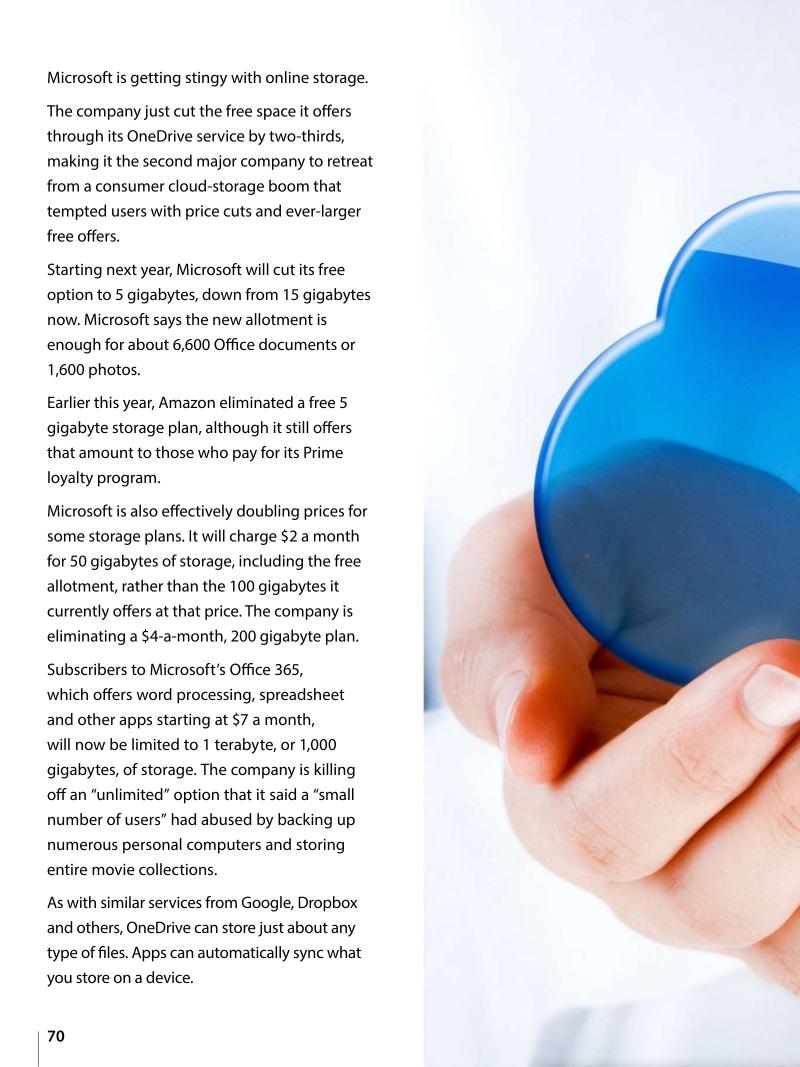 Microsoft is getting stingy with online storage.

The company just cut the free space it offers through its OneDrive service by two-thirds, making it the second major company to retreat from a consumer cloud-storage boom that tempted users with price cuts and ever-larger free offers.

Starting next year, Microsoft will cut its free option to 5 gigabytes, down from 15 gigabytes now. Microsoft says the new allotment is enough for about 6,600 Office documents or 1,600 photos.

Earlier this year, Amazon eliminated a free 5 gigabyte storage plan, although it still offers that amount to those who pay for its Prime loyalty program.

Microsoft is also effectively doubling prices for some storage plans. It will charge $2 a month for 50 gigabytes of storage, including the free allotment, rather than the 100 gigabytes it currently offers at that price. The company is eliminating a $4-a-month, 200 gigabyte plan.

Subscribers to Microsoft's Office 365, which offers word processing, spreadsheet and other apps starting at $7 a month, will now be limited to 1 terabyte, or 1,000 gigabytes, of storage. The company is killing off an "unlimited" option that it said a "small number of users" had abused by backing up numerous personal computers and storing entire movie collections.

As with similar services from Google, Dropbox and others, OneDrive can store just about any type of files. Apps can automatically sync what you store on a device.

70